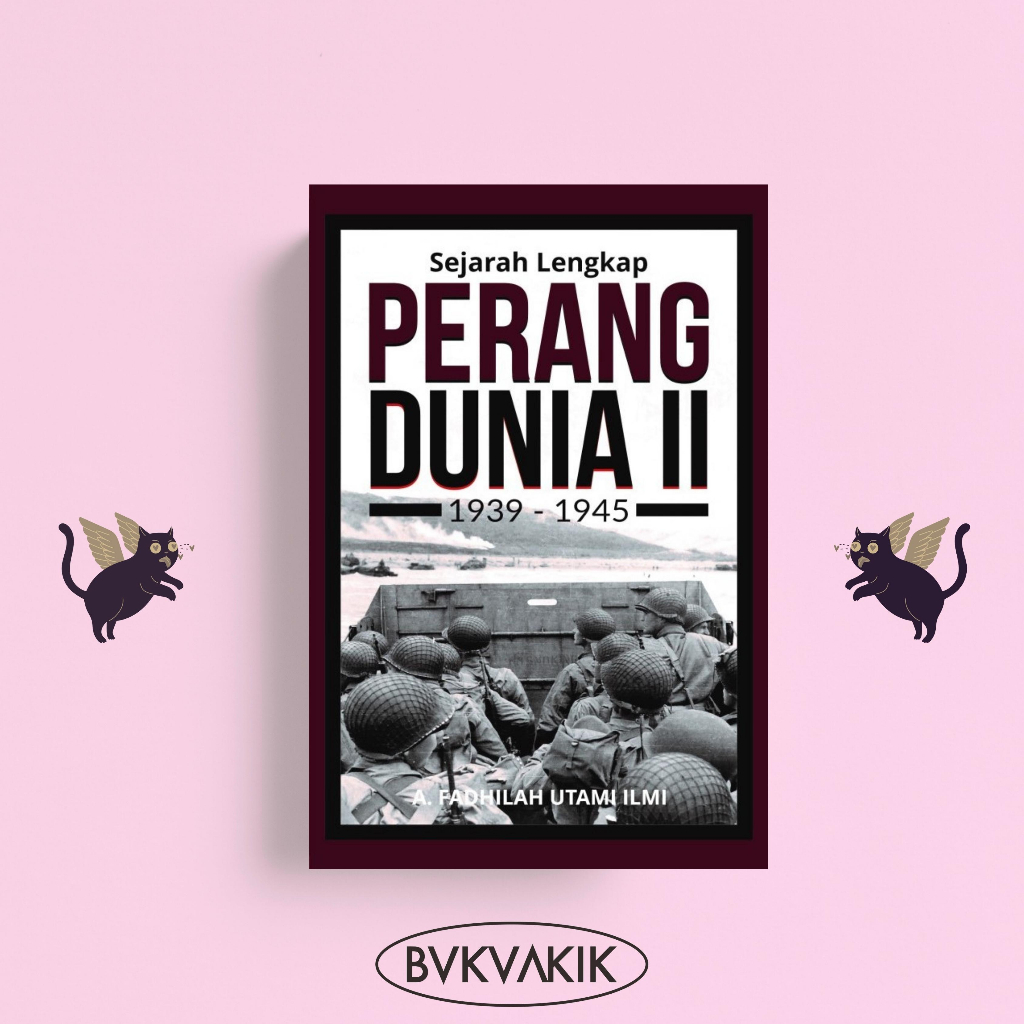 Sejarah Lengkap
PERANG DUNIA II
1939 - 1945

A. FADHILAH UTAMI ILMI

BVKVAKIK